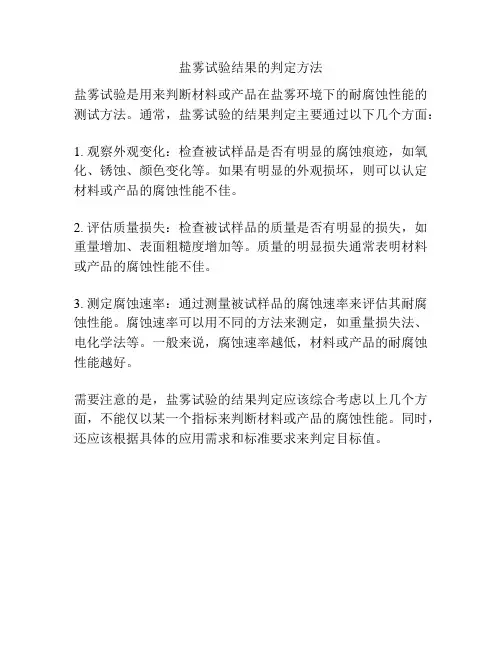 盐雾试验结果的判定方法

盐雾试验是用来判断材料或产品在盐雾环境下的耐腐蚀性能的测试方法。通常，盐雾试验的结果判定主要通过以下几个方面：

1. 观察外观变化：检查被试样品是否有明显的腐蚀痕迹，如氧化、锈蚀、颜色变化等。如果有明显的外观损坏，则可以认定材料或产品的腐蚀性能不佳。

2. 评估质量损失：检查被试样品的质量是否有明显的损失，如重量增加、表面粗糙度增加等。质量的明显损失通常表明材料或产品的腐蚀性能不佳。

3. 测定腐蚀速率：通过测量被试样品的腐蚀速率来评估其耐腐蚀性能。腐蚀速率可以用不同的方法来测定，如重量损失法、电化学法等。一般来说，腐蚀速率越低，材料或产品的耐腐蚀性能越好。

需要注意的是，盐雾试验的结果判定应该综合考虑以上几个方面，不能仅以某一个指标来判断材料或产品的腐蚀性能。同时，还应该根据具体的应用需求和标准要求来判定目标值。